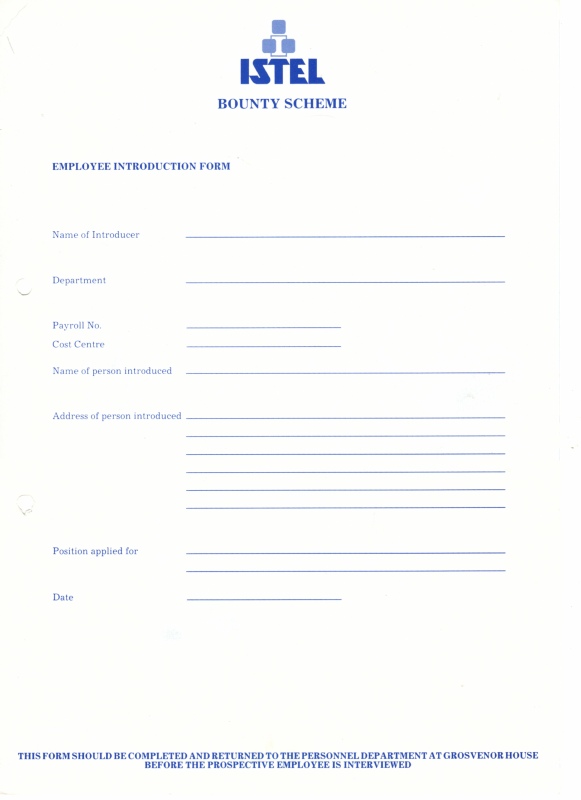 ISTEL

BOUNTY SCHEME

EMPLOYEE INTRODUCTION FORM

Name of Introducer

Department

Payroll No.

Cost Centre

Name of person introduced

Address of person introduced

Position applied for

Date

THIS FORM SHOULD BE COMPLETED AND RETURNED TO THE PERSONNEL DEPARTMENT AT GROSVENOR HOUSE BEFORE THE PROSPECTIVE EMPLOYEE IS INTERVIEWED